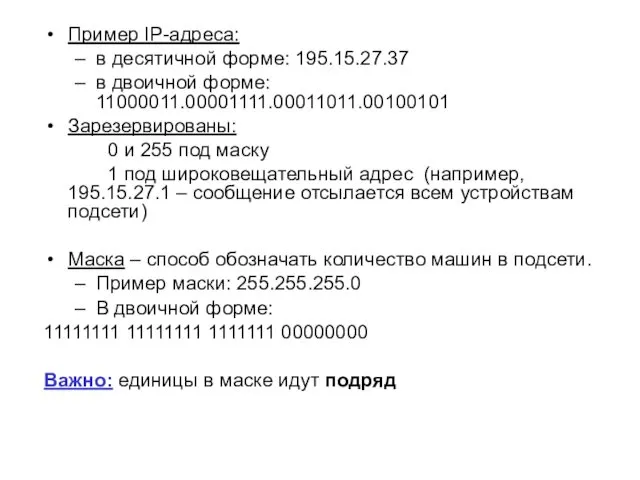 • Пример IP-адреса:
– в десятичной форме: 195.15.27.37
– в двоичной форме: 11000011.00001111.00011011.00100101

• Зарезервированы:
0 и 255 под маску
1 под широковещательный адрес (например, 195.15.27.1 – сообщение отсылается всем устройствам подсети)

• Маска – способ обозначать количество машин в подсети.
– Пример маски: 255.255.255.0
– В двоичной форме:
11111111 11111111 1111111 00000000

Важно: единицы в маске идут подряд